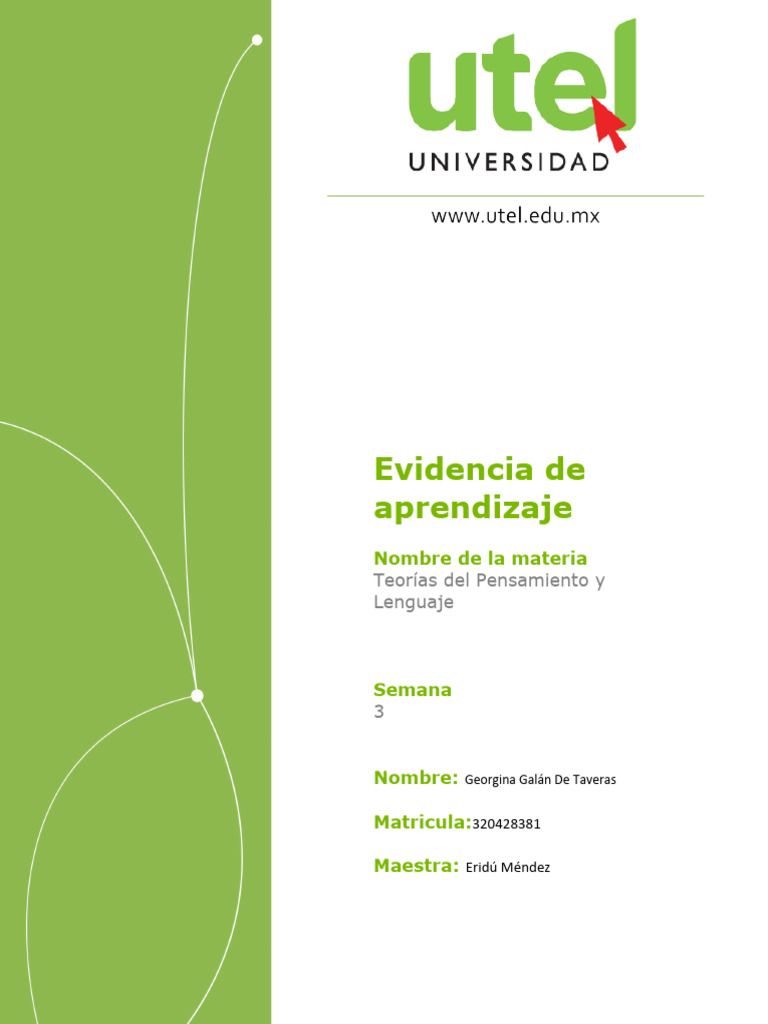 utel
UNIVERSIDAD

www.utel.edu.mx

Evidencia de aprendizaje

Nombre de la materia
Teorías del Pensamiento y Lenguaje

Semana
3

Nombre: Georgina Galán De Taveras

Matricula:320428381

Maestra: Eridú Méndez